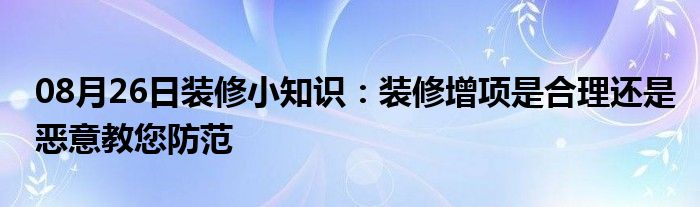 08月26日装修小知识：装修增项是合理还是恶意教您防范